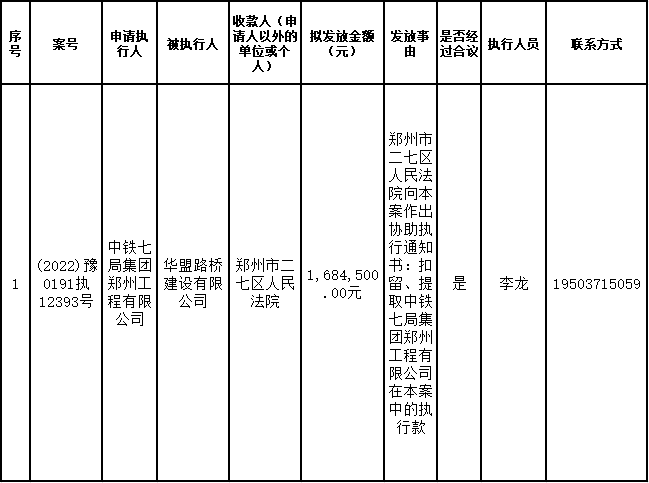 | 序号 | 案号 | 申请执行人 | 被执行人 | 收款人（申请人以外的单位或个人） | 拟发放金额（元） | 发放事由 | 是否经过合议 | 执行人员 | 联系方式 |
|---|---|---|---|---|---|---|---|---|---|
| 1 | (2022)豫0191执12393号 | 中铁七局集团郑州工程有限公司 | 华盟路桥建设有限公司 | 郑州市二七区人民法院 | 1,684,500.00元 | 郑州市二七区人民法院向本案作出协助执行通知书：扣留、提取中铁七局集团郑州工程有限公司在本案中的执行款 | 是 | 李龙 | 19503715059 |